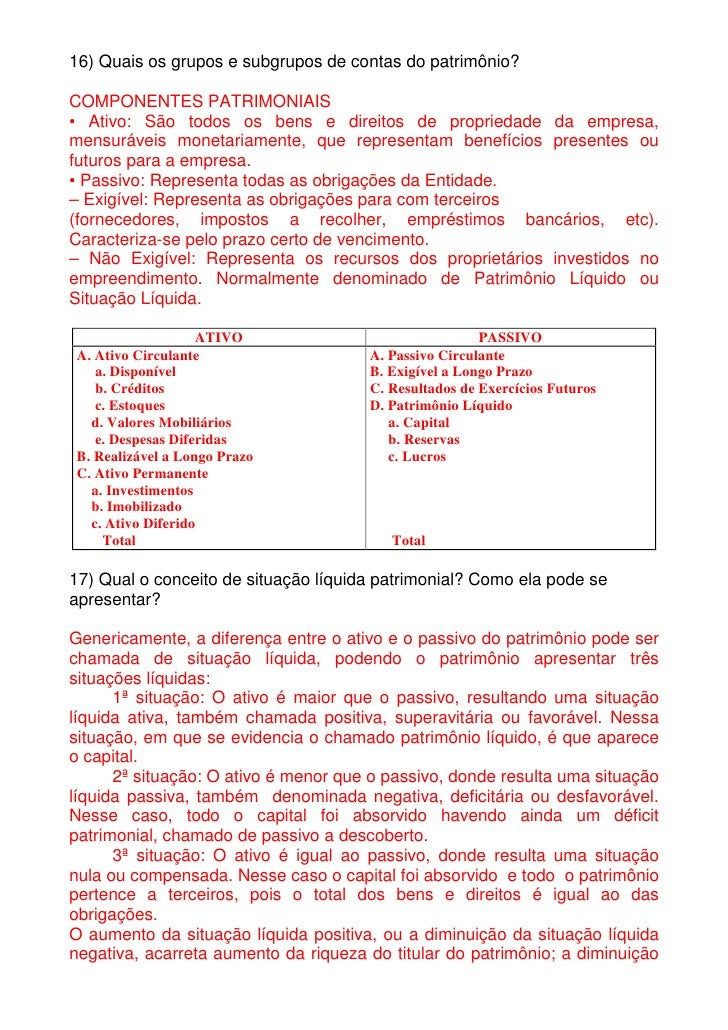 16) Quais os grupos e subgrupos de contas do patrimônio?

COMPONENTES PATRIMONIAIS
• Ativo: São todos os bens e direitos de propriedade da empresa, mensuráveis monetariamente, que representam benefícios presentes ou futuros para a empresa.
• Passivo: Representa todas as obrigações da Entidade.
– Exigível: Representa as obrigações para com terceiros (fornecedores, impostos a recolher, empréstimos bancários, etc). Caracteriza-se pelo prazo certo de vencimento.
– Não Exigível: Representa os recursos dos proprietários investidos no empreendimento. Normalmente denominado de Patrimônio Líquido ou Situação Líquida.

| ATIVO | PASSIVO |
|---|---|
| A. Ativo Circulante | A. Passivo Circulante |
| a. Disponível | B. Exigível a Longo Prazo |
| b. Créditos | C. Resultados de Exercícios Futuros |
| c. Estoques | D. Patrimônio Líquido |
| d. Valores Mobiliários | a. Capital |
| e. Despesas Diferidas | b. Reservas |
| B. Realizável a Longo Prazo | c. Lucros |
| C. Ativo Permanente | |
| a. Investimentos | |
| b. Imobilizado | |
| c. Ativo Diferido | |
| Total | Total |

17) Qual o conceito de situação líquida patrimonial? Como ela pode se apresentar?

Genericamente, a diferença entre o ativo e o passivo do patrimônio pode ser chamada de situação líquida, podendo o patrimônio apresentar três situações líquidas:
1ª situação: O ativo é maior que o passivo, resultando uma situação líquida ativa, também chamada positiva, superavitária ou favorável. Nessa situação, em que se evidencia o chamado patrimônio líquido, é que aparece o capital.
2ª situação: O ativo é menor que o passivo, donde resulta uma situação líquida passiva, também denominada negativa, deficitária ou desfavorável. Nesse caso, todo o capital foi absorvido havendo ainda um déficit patrimonial, chamado de passivo a descoberto.
3ª situação: O ativo é igual ao passivo, donde resulta uma situação nula ou compensada. Nesse caso o capital foi absorvido e todo o patrimônio pertence a terceiros, pois o total dos bens e direitos é igual ao das obrigações.
O aumento da situação líquida positiva, ou a diminuição da situação líquida negativa, acarreta aumento da riqueza do titular do patrimônio; a diminuição